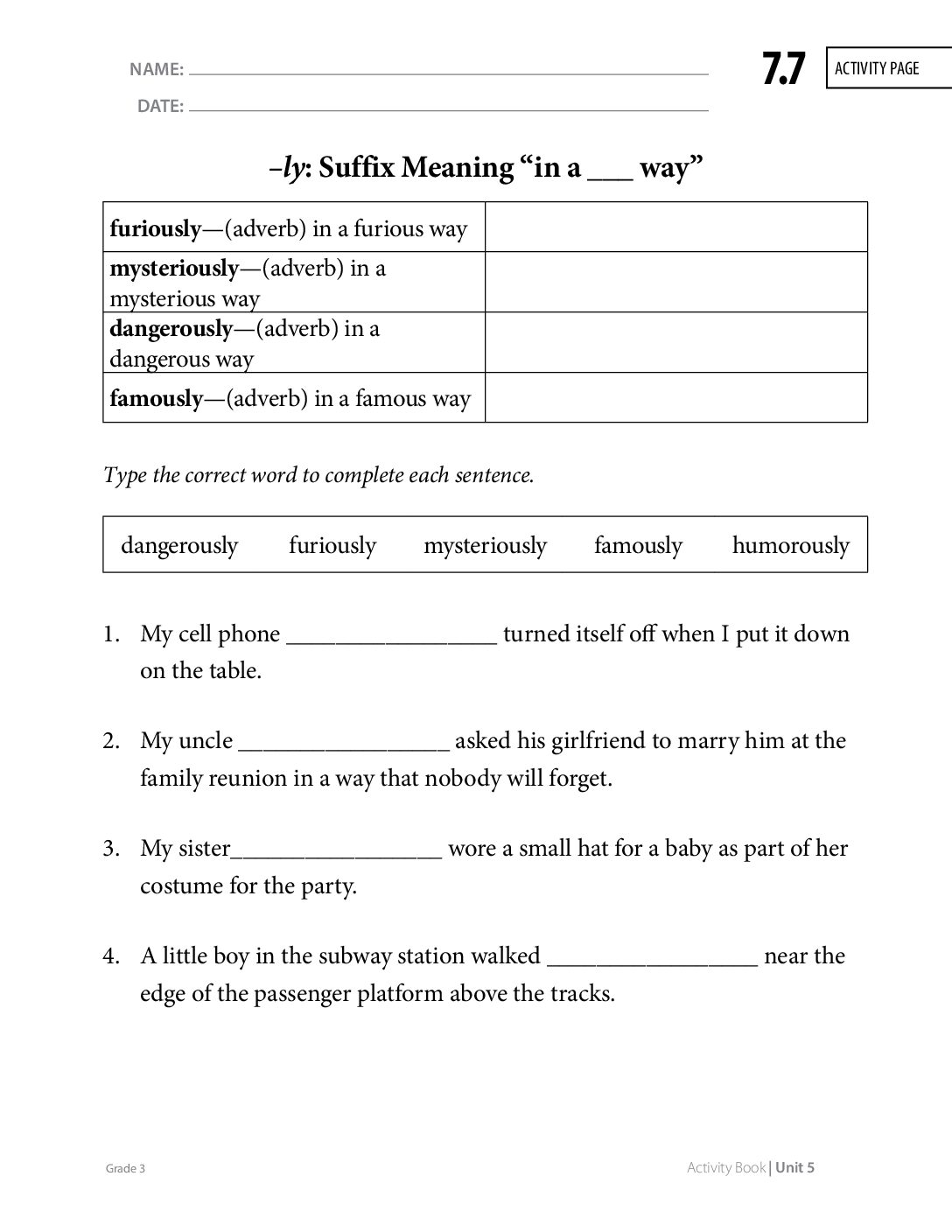 NAME: ____

DATE: ____

7.7

ACTIVITY PAGE

–ly: Suffix Meaning "in a ____ way"

| furiously—(adverb) in a furious way | |
|---|---|
| mysteriously—(adverb) in a mysterious way | |
| dangerously—(adverb) in a dangerous way | |
| famously—(adverb) in a famous way | |

Type the correct word to complete each sentence.

dangerously    furiously    mysteriously    famously    humorously

1. My cell phone ____ turned itself off when I put it down on the table.

2. My uncle ____ asked his girlfriend to marry him at the family reunion in a way that nobody will forget.

3. My sister____ wore a small hat for a baby as part of her costume for the party.

4. A little boy in the subway station walked ____ near the edge of the passenger platform above the tracks.

Grade 3

Activity Book | Unit 5